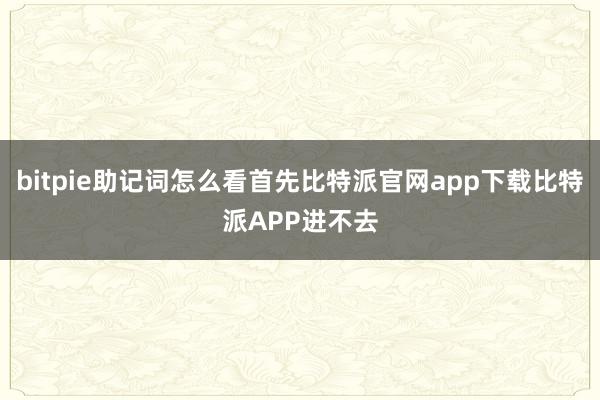 bitpie助记词怎么看首先比特派官网app下载比特派APP进不去